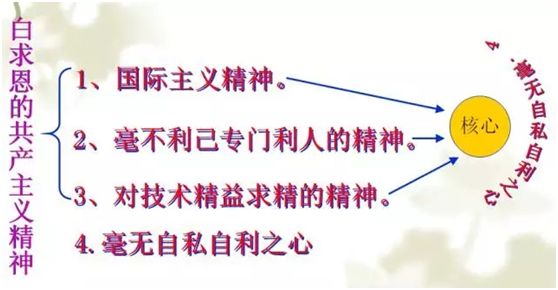 白求恩的共产主义精神

1、国际主义精神。

2、毫不利己专门利人的精神。

3、对技术精益求精的精神。

4.毫无自私自利之心

核心

4.毫无自私自利之心